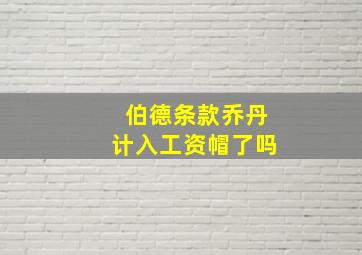 伯德条款乔丹
计入工资帽了吗